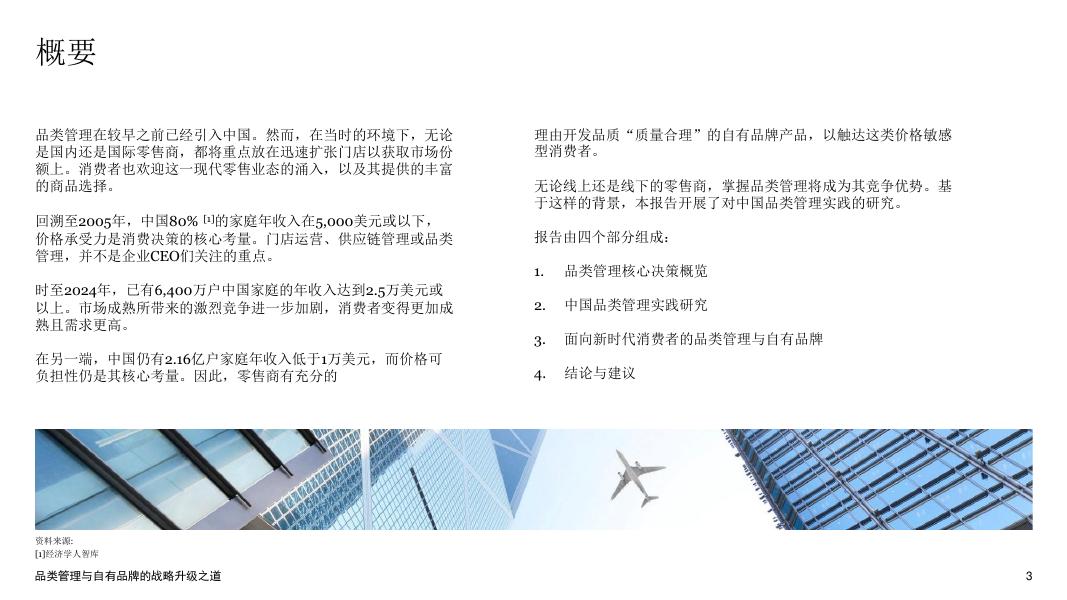 概要

品类管理在较早之前已经引入中国。然而，在当时的环境下，无论是国内还是国际零售商，都将重点放在迅速扩张门店以获取市场份额上。消费者也欢迎这一现代零售业态的涌入，以及其提供的丰富的商品选择。

回溯至2005年，中国80% [1]的家庭年收入在5,000美元或以下，价格承受力是消费决策的核心考量。门店运营、供应链管理或品类管理，并不是企业CEO们关注的重点。

时至2024年，已有6,400万户中国家庭的年收入达到2.5万美元或以上。市场成熟所带来的激烈竞争进一步加剧，消费者变得更加成熟且需求更高。

在另一端，中国仍有2.16亿户家庭年收入低于1万美元，而价格可负担性仍是其核心考量。因此，零售商有充分的

理由开发品质“质量合理”的自有品牌产品，以触达这类价格敏感型消费者。

无论线上还是线下的零售商，掌握品类管理将成为其竞争优势。基于这样的背景，本报告开展了对中国品类管理实践的研究。

报告由四个部分组成：

1. 品类管理核心决策概览

2. 中国品类管理实践研究

3. 面向新时代消费者的品类管理与自有品牌

4. 结论与建议

资料来源:
[1]经济学人智库

品类管理与自有品牌的战略升级之道

3